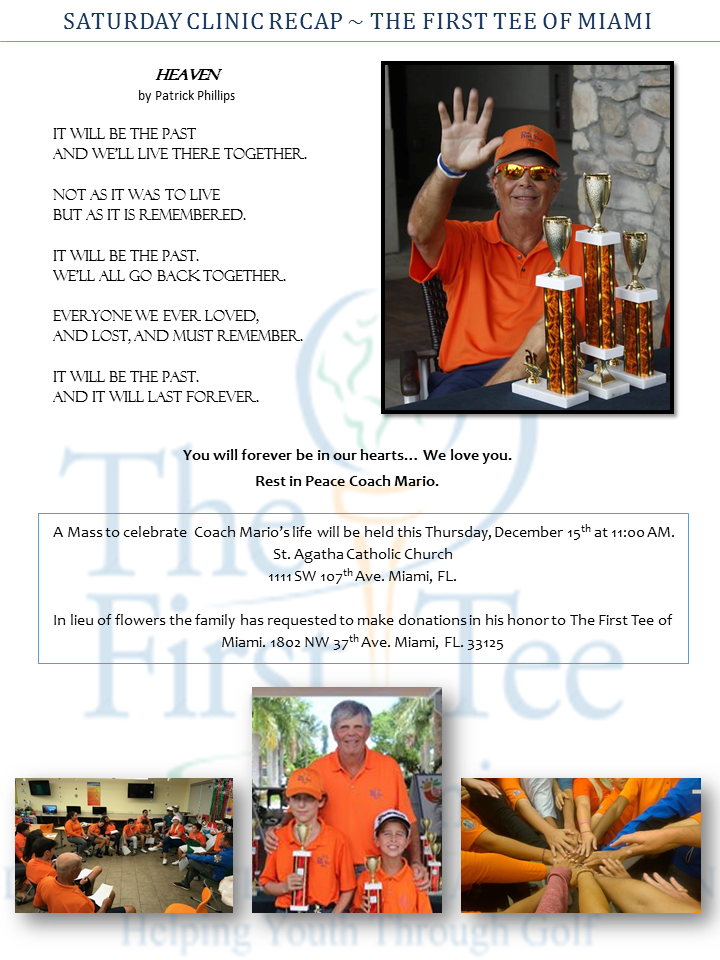 SATURDAY CLINIC RECAP ~ THE FIRST TEE OF MIAMI

HEAVEN
by Patrick Phillips

IT WILL BE THE PAST
AND WE'LL LIVE THERE TOGETHER.

NOT AS IT WAS TO LIVE
BUT AS IT IS REMEMBERED.

IT WILL BE THE PAST.
WE'LL ALL GO BACK TOGETHER.

EVERYONE WE EVER LOVED,
AND LOST, AND MUST REMEMBER.

IT WILL BE THE PAST.
AND IT WILL LAST FOREVER.

You will forever be in our hearts… We love you.
Rest in Peace Coach Mario.

A Mass to celebrate Coach Mario's life will be held this Thursday, December 15$^{th}$ at 11:00 AM.
St. Agatha Catholic Church
1111 SW 107$^{th}$ Ave. Miami, FL.

In lieu of flowers the family has requested to make donations in his honor to The First Tee of Miami. 1802 NW 37$^{th}$ Ave. Miami, FL. 33125

The First Tee
Helping Youth Through Golf